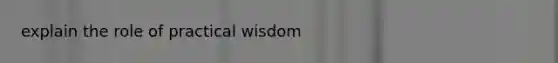 explain the role of practical wisdom